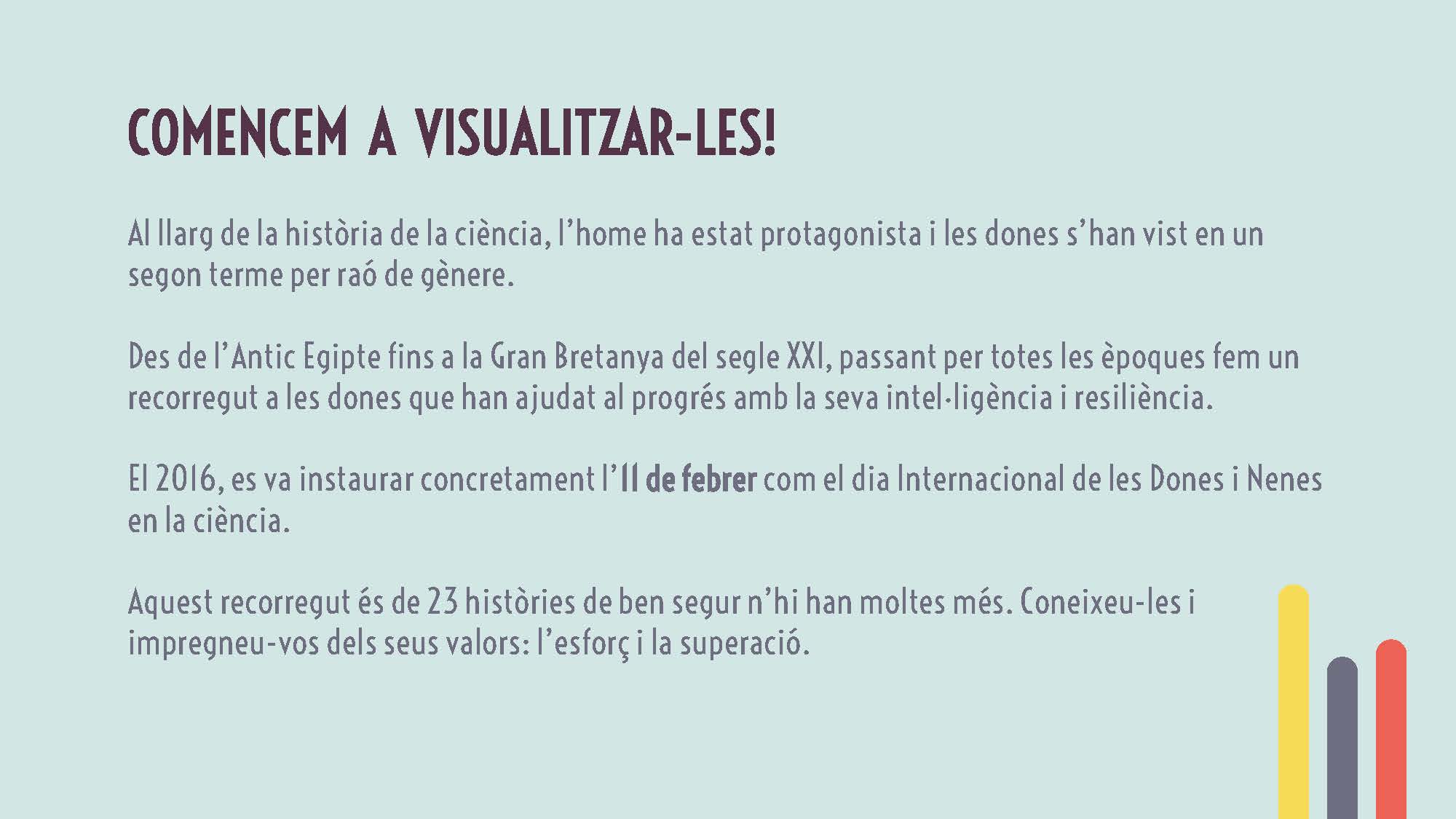 COMENCEM A VISUALITZAR-LES!

Al llarg de la història de la ciència, l'home ha estat protagonista i les dones s'han vist en un segon terme per raó de gènere.

Des de l'Antic Egipte fins a la Gran Bretanya del segle XXI, passant per totes les èpoques fem un recorregut a les dones que han ajudat al progrés amb la seva intel·ligència i resiliència.

El 2016, es va instaurar concretament l'11 de febrer com el dia Internacional de les Dones i Nenes en la ciència.

Aquest recorregut és de 23 històries de ben segur n'hi han moltes més. Coneixeu-les i impregneu-vos dels seus valors: l'esforç i la superació.